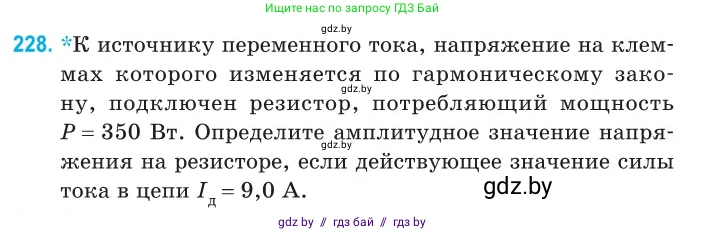 Ищите нас по запросу ГДЗ Бай

gdz.by

228. *К источнику переменного тока, напряжение на клеммах которого изменяется по гармоническому закону, подключен резистор, потребляющий мощность $P = 350$ Вт. Определите амплитудное значение напряжения на резисторе, если действующее значение силы тока в цепи $I_д = 9,0$ А.

gdz.by

gdz.by

gdz.by

gdz by // гдз бай // гдз by